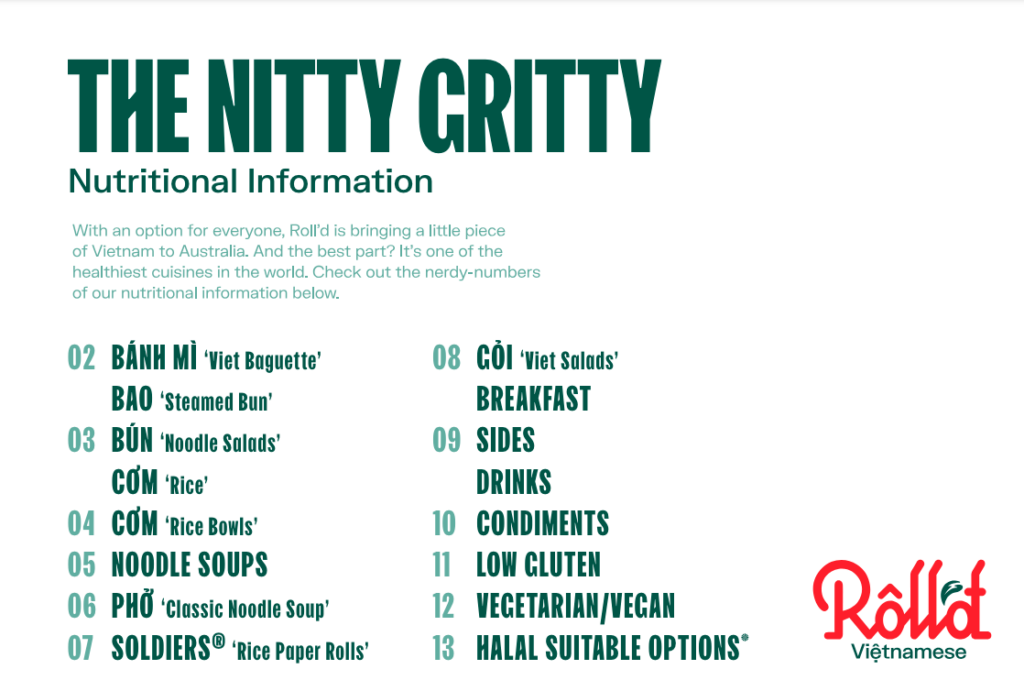 THE NITTY GRITTY

Nutritional Information

With an option for everyone, Roll'd is bringing a little piece of Vietnam to Australia. And the best part? It's one of the healthiest cuisines in the world. Check out the nerdy-numbers of our nutritional information below.

02 BÁNH MÌ 'Viet Baguette'
BAO 'Steamed Bun'
03 BÚN 'Noodle Salads'
CƠM 'Rice'
04 CƠM 'Rice Bowls'
05 NOODLE SOUPS
06 PHỞ 'Classic Noodle Soup'
07 SOLDIERS® 'Rice Paper Rolls'

08 GỎI 'Viet Salads'
BREAKFAST
09 SIDES
DRINKS
10 CONDIMENTS
11 LOW GLUTEN
12 VEGETARIAN/VEGAN
13 HALAL SUITABLE OPTIONS*

Rôll'd
Viêtnamese